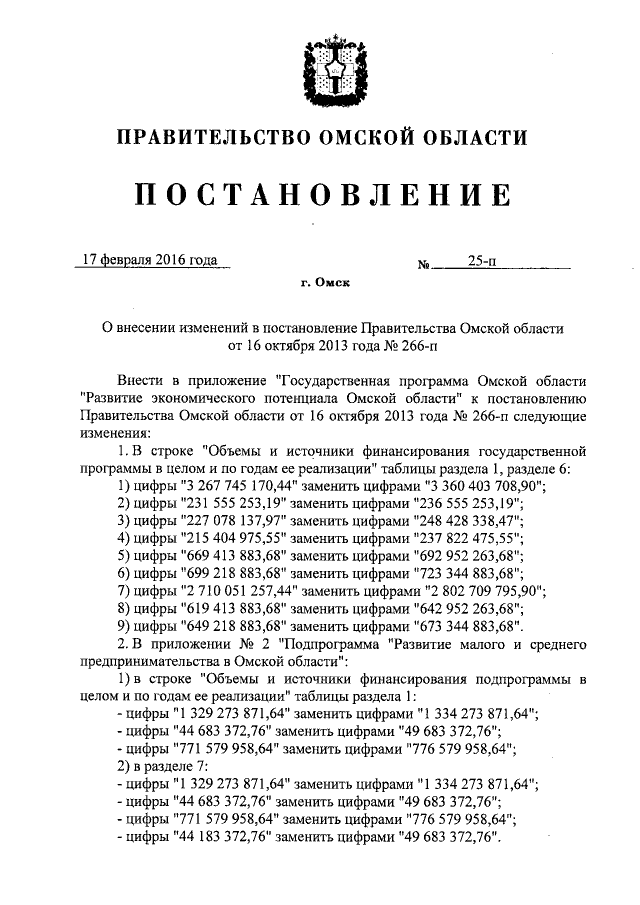 ПРАВИТЕЛЬСТВО ОМСКОЙ ОБЛАСТИ

ПОСТАНОВЛЕНИЕ

17 февраля 2016 года № 25-п

г. Омск

О внесении изменений в постановление Правительства Омской области от 16 октября 2013 года № 266-п

Внести в приложение "Государственная программа Омской области "Развитие экономического потенциала Омской области" к постановлению Правительства Омской области от 16 октября 2013 года № 266-п следующие изменения:

1. В строке "Объемы и источники финансирования государственной программы в целом и по годам ее реализации" таблицы раздела 1, разделе 6:
1) цифры "3 267 745 170,44" заменить цифрами "3 360 403 708,90";
2) цифры "231 555 253,19" заменить цифрами "236 555 253,19";
3) цифры "227 078 137,97" заменить цифрами "248 428 338,47";
4) цифры "215 404 975,55" заменить цифрами "237 822 475,55";
5) цифры "669 413 883,68" заменить цифрами "692 952 263,68";
6) цифры "699 218 883,68" заменить цифрами "723 344 883,68";
7) цифры "2 710 051 257,44" заменить цифрами "2 802 709 795,90";
8) цифры "619 413 883,68" заменить цифрами "642 952 263,68";
9) цифры "649 218 883,68" заменить цифрами "673 344 883,68".

2. В приложении № 2 "Подпрограмма "Развитие малого и среднего предпринимательства в Омской области":
1) в строке "Объемы и источники финансирования подпрограммы в целом и по годам ее реализации" таблицы раздела 1:
- цифры "1 329 273 871,64" заменить цифрами "1 334 273 871,64";
- цифры "44 683 372,76" заменить цифрами "49 683 372,76";
- цифры "771 579 958,64" заменить цифрами "776 579 958,64";
2) в разделе 7:
- цифры "1 329 273 871,64" заменить цифрами "1 334 273 871,64";
- цифры "44 683 372,76" заменить цифрами "49 683 372,76";
- цифры "771 579 958,64" заменить цифрами "776 579 958,64";
- цифры "44 183 372,76" заменить цифрами "49 683 372,76".